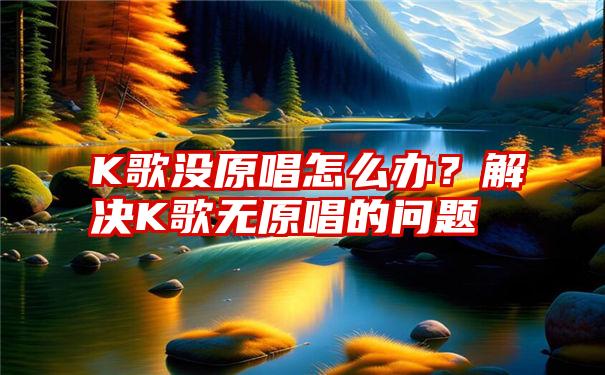 K歌没原唱怎么办？解决K歌无原唱的问题